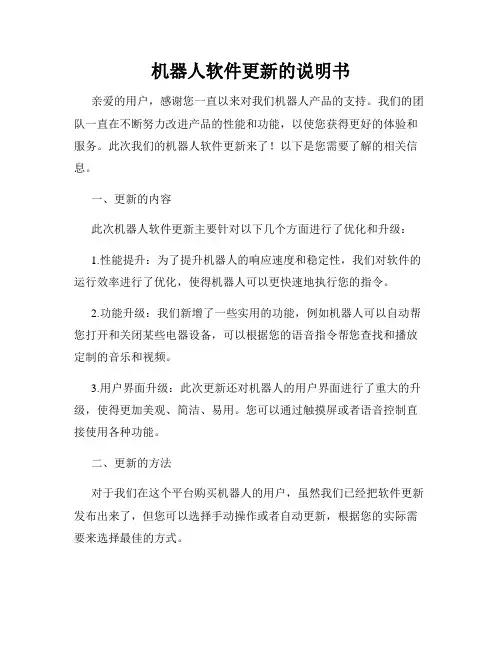 机器人软件更新的说明书

亲爱的用户，感谢您一直以来对我们机器人产品的支持。我们的团队一直在不断努力改进产品的性能和功能，以使您获得更好的体验和服务。此次我们的机器人软件更新来了！以下是您需要了解的相关信息。

一、更新的内容

此次机器人软件更新主要针对以下几个方面进行了优化和升级：

1.性能提升：为了提升机器人的响应速度和稳定性，我们对软件的运行效率进行了优化，使得机器人可以更快速地执行您的指令。

2.功能升级：我们新增了一些实用的功能，例如机器人可以自动帮您打开和关闭某些电器设备，可以根据您的语音指令帮您查找和播放定制的音乐和视频。

3.用户界面升级：此次更新还对机器人的用户界面进行了重大的升级，使得更加美观、简洁、易用。您可以通过触摸屏或者语音控制直接使用各种功能。

二、更新的方法

对于我们在这个平台购买机器人的用户，虽然我们已经把软件更新发布出来了，但您可以选择手动操作或者自动更新，根据您的实际需要来选择最佳的方式。